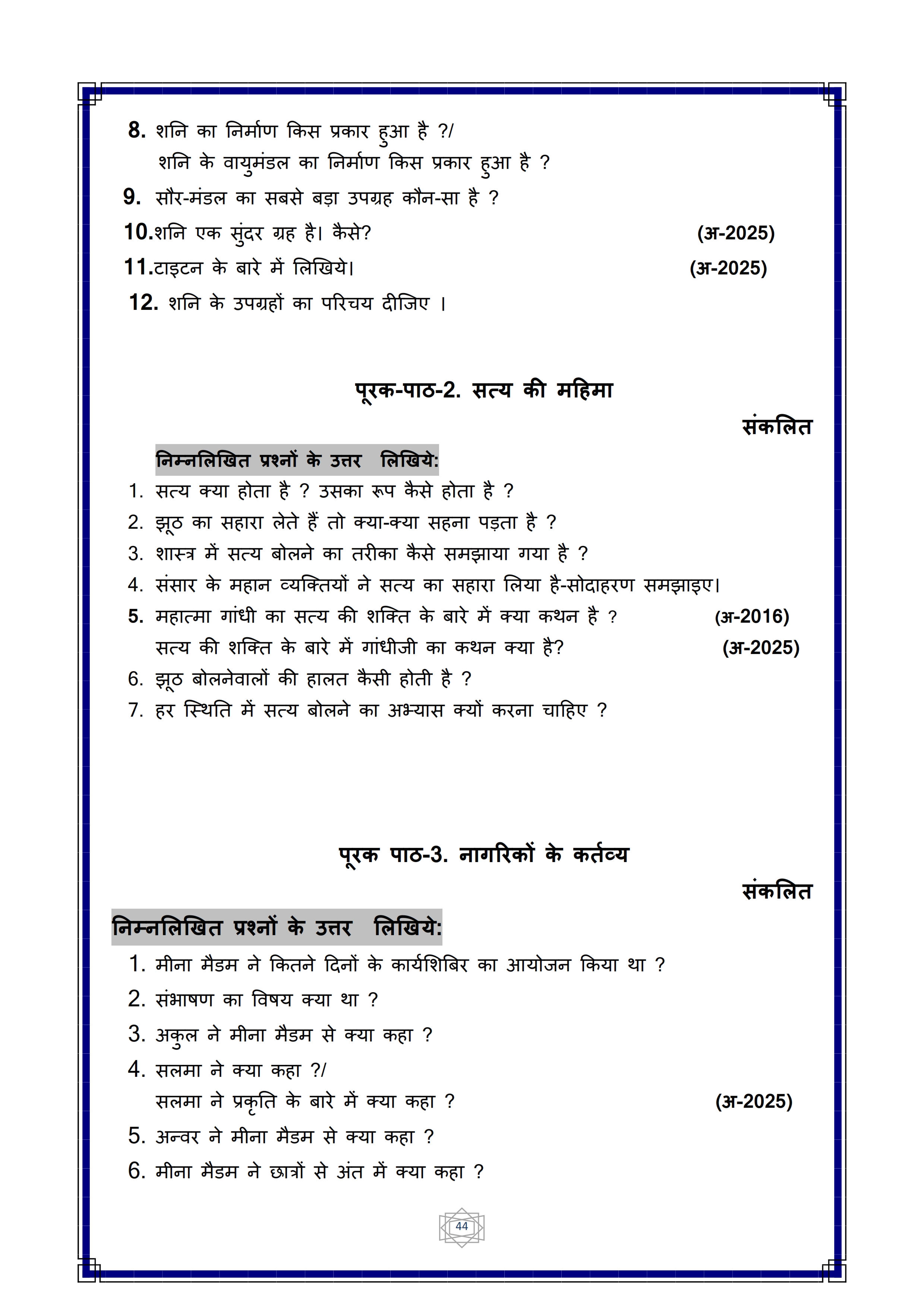 8. शनि का निर्माण किस प्रकार हुआ है ?/
शनि के वायुमंडल का निर्माण किस प्रकार हुआ है ?

9. सौर-मंडल का सबसे बड़ा उपग्रह कौन-सा है ?

10.शनि एक सुंदर ग्रह है। कैसे? (अ-2025)

11.टाइटन के बारे में लिखिये। (अ-2025)

12. शनि के उपग्रहों का परिचय दीजिए ।

पूरक-पाठ-2. सत्य की महिमा

संकलित

निम्नलिखित प्रश्नों के उत्तर लिखिये:

1. सत्य क्या होता है ? उसका रूप कैसे होता है ?

2. झूठ का सहारा लेते हैं तो क्या-क्या सहना पड़ता है ?

3. शास्त्र में सत्य बोलने का तरीका कैसे समझाया गया है ?

4. संसार के महान व्यक्तियों ने सत्य का सहारा लिया है-सोदाहरण समझाइए।

5. महात्मा गांधी का सत्य की शक्ति के बारे में क्या कथन है ? (अ-2016)
सत्य की शक्ति के बारे में गांधीजी का कथन क्या है? (अ-2025)

6. झूठ बोलनेवालों की हालत कैसी होती है ?

7. हर स्थिति में सत्य बोलने का अभ्यास क्यों करना चाहिए ?

पूरक पाठ-3. नागरिकों के कर्तव्य

संकलित

निम्नलिखित प्रश्नों के उत्तर लिखिये:

1. मीना मैडम ने कितने दिनों के कार्यशिबिर का आयोजन किया था ?

2. संभाषण का विषय क्या था ?

3. अकुल ने मीना मैडम से क्या कहा ?

4. सलमा ने क्या कहा ?/
सलमा ने प्रकृति के बारे में क्या कहा ? (अ-2025)

5. अन्वर ने मीना मैडम से क्या कहा ?

6. मीना मैडम ने छात्रों से अंत में क्या कहा ?

44